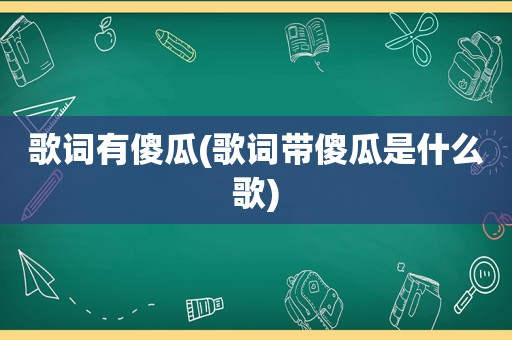 歌词有傻瓜(歌词带傻瓜是什么歌)